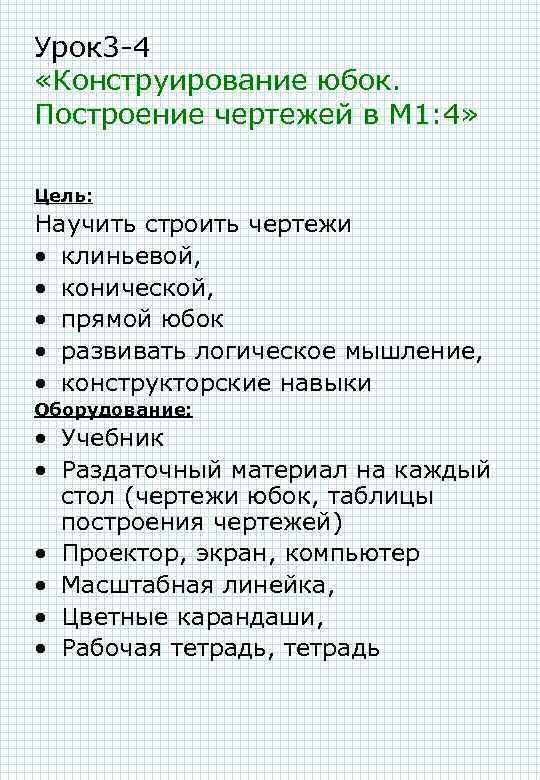 Урок3-4
«Конструирование юбок. Построение чертежей в М1:4»

Цель:
Научить строить чертежи
• клиньевой,
• конической,
• прямой юбок
• развивать логическое мышление,
• конструкторские навыки
Оборудование:
• Учебник
• Раздаточный материал на каждый стол (чертежи юбок, таблицы построения чертежей)
• Проектор, экран, компьютер
• Масштабная линейка,
• Цветные карандаши,
• Рабочая тетрадь, тетрадь